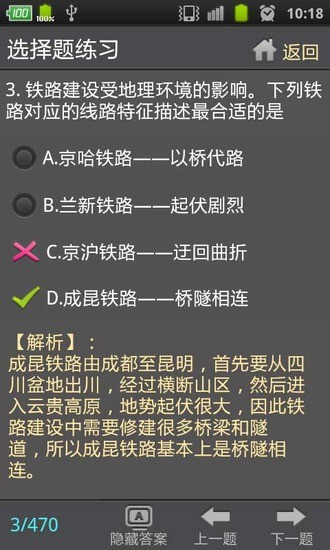 100 100% 10:18

选择题练习

返回

3. 铁路建设受地理环境的影响。下列铁路对应的线路特征描述最合适的是

A.京哈铁路——以桥代路

B.兰新铁路——起伏剧烈

C.京沪铁路——迂回曲折

D.成昆铁路——桥隧相连

【解析】：
成昆铁路由成都至昆明，首先要从四川盆地出川，经过横断山区，然后进入云贵高原，地势起伏很大，因此铁路建设中需要修建很多桥梁和隧道，所以成昆铁路基本上是桥隧相连。

3/470

A
隐藏答案

上一题

下一题